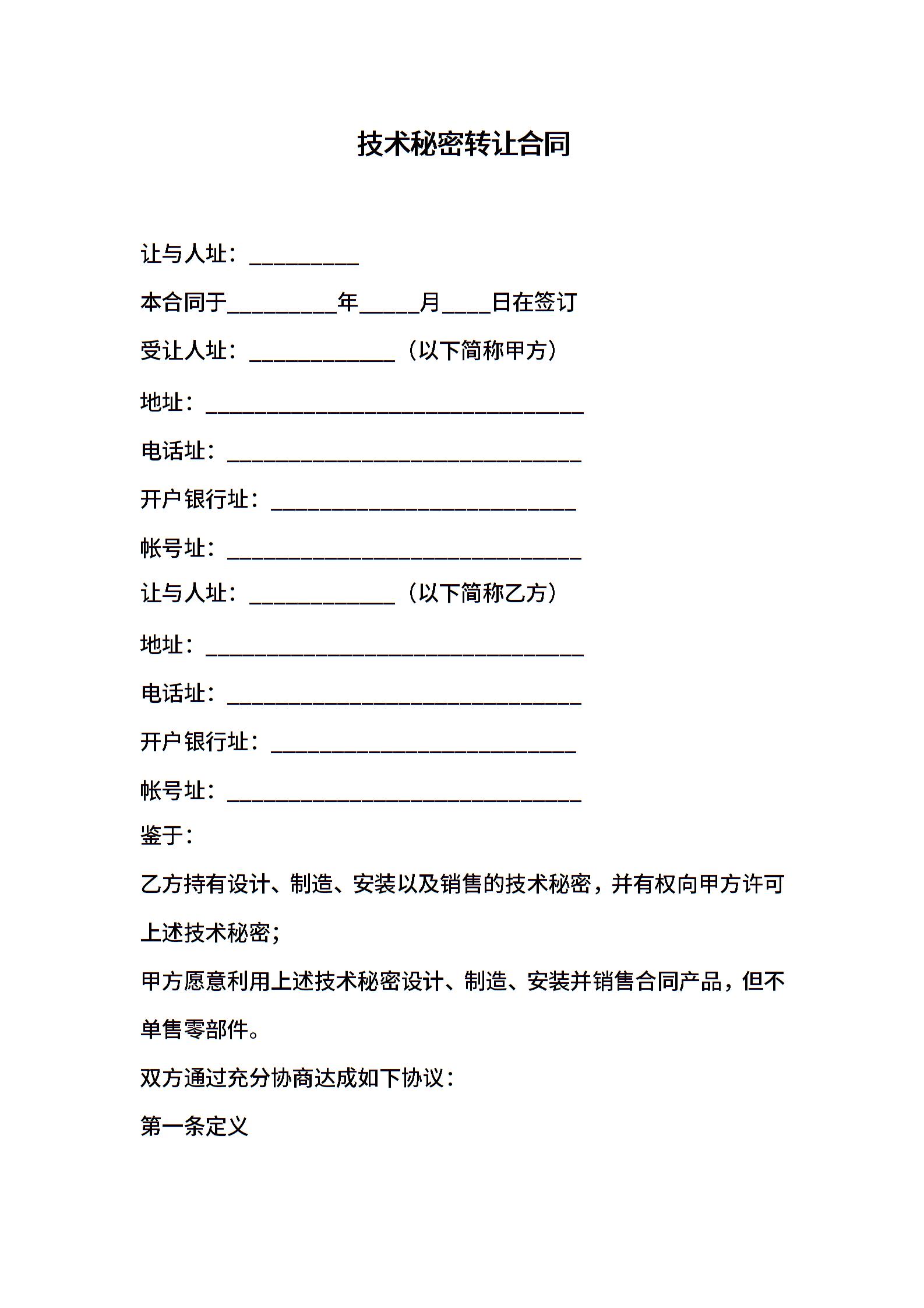 技术秘密转让合同

让与人址：__________

本合同于__________年_____月____日在签订

受让人址：_____________（以下简称甲方）

地址：__________________________________

电话址：________________________________

开户银行址：____________________________

帐号址：________________________________

让与人址：_____________（以下简称乙方）

地址：__________________________________

电话址：________________________________

开户银行址：____________________________

帐号址：________________________________

鉴于：

乙方持有设计、制造、安装以及销售的技术秘密，并有权向甲方许可上述技术秘密；

甲方愿意利用上述技术秘密设计、制造、安装并销售合同产品，但不单售零部件。

双方通过充分协商达成如下协议：

第一条定义